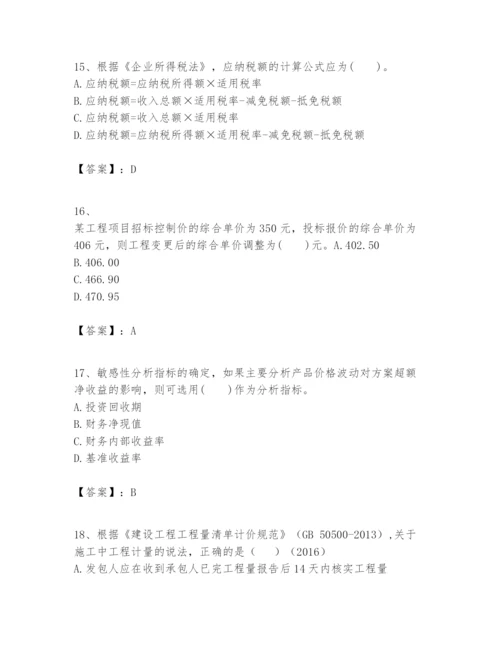 15、根据《企业所得税法》，应纳税额的计算公式应为(　　)。
A.应纳税额=应纳税所得额×适用税率
B.应纳税额=收入总额×适用税率-减免税额-抵免税额
C.应纳税额=收入总额×适用税率
D.应纳税额=应纳税所得额×适用税率-减免税额-抵免税额

【答案】：D

16、
某工程项目招标控制价的综合单价为350元，投标报价的综合单价为406元，则工程变更后的综合单价调整为(　　)元。A.402.50
B.406.00
C.466.90
D.470.95

【答案】：A

17、敏感性分析指标的确定，如果主要分析产品价格波动对方案超额净收益的影响，则可选用(　　)作为分析指标。
A.投资回收期
B.财务净现值
C.财务内部收益率
D.基准收益率

【答案】：B

18、根据《建设工程工程量清单计价规范》（GB 50500-2013），关于施工中工程计量的说法，正确的是（　　）（2016）
A.发包人应在收到承包人已完工程量报告后14天内核实工程量